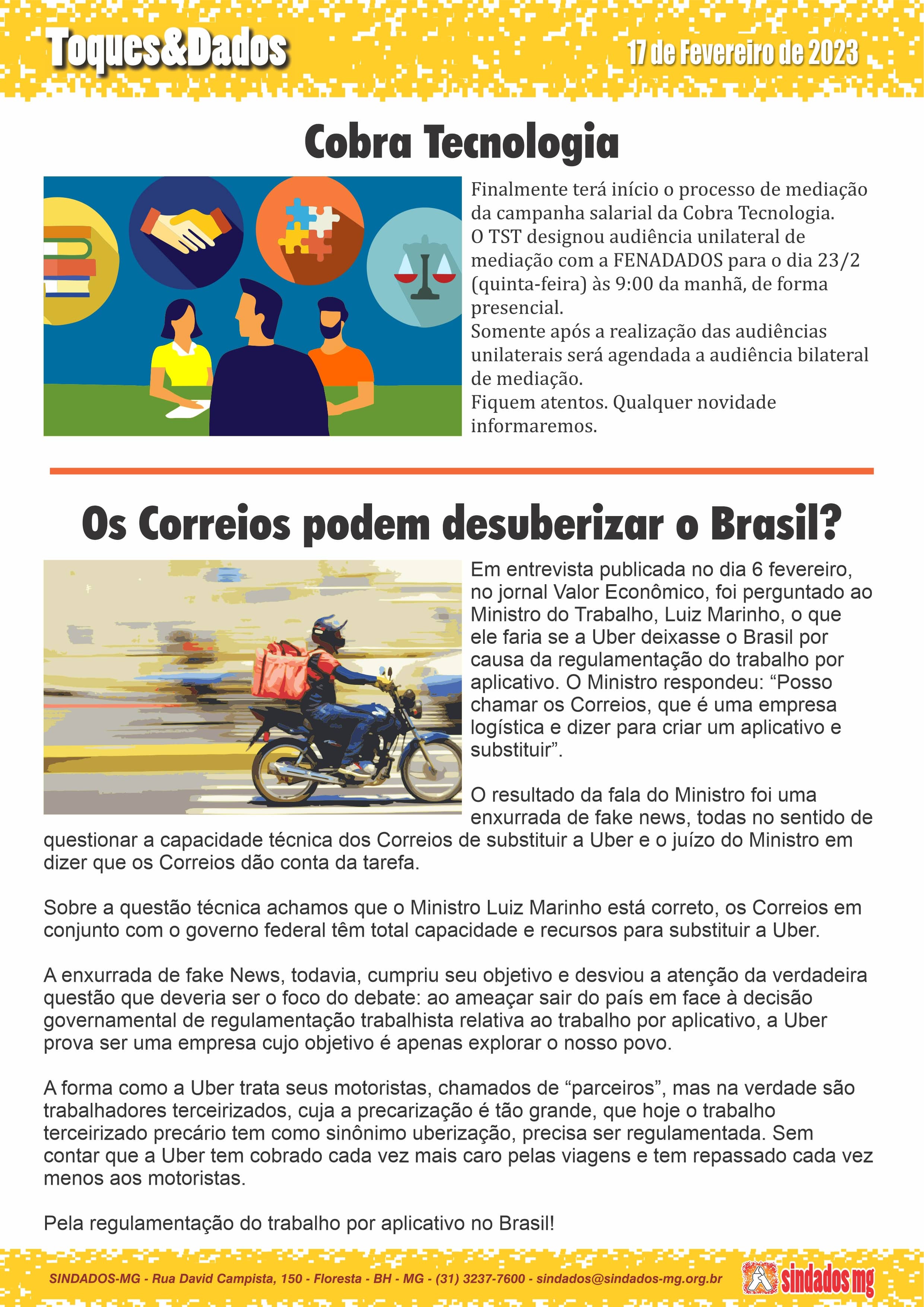 Toques&Dados

17 de Fevereiro de 2023

Cobra Tecnologia

Finalmente terá início o processo de mediação da campanha salarial da Cobra Tecnologia.
O TST designou audiência unilateral de mediação com a FENADADOS para o dia 23/2 (quinta-feira) às 9:00 da manhã, de forma presencial.
Somente após a realização das audiências unilaterais será agendada a audiência bilateral de mediação.
Fiquem atentos. Qualquer novidade informaremos.

Os Correios podem desuberizar o Brasil?

Em entrevista publicada no dia 6 fevereiro, no jornal Valor Econômico, foi perguntado ao Ministro do Trabalho, Luiz Marinho, o que ele faria se a Uber deixasse o Brasil por causa da regulamentação do trabalho por aplicativo. O Ministro respondeu: “Posso chamar os Correios, que é uma empresa logística e dizer para criar um aplicativo e substituir”.

O resultado da fala do Ministro foi uma enxurrada de fake news, todas no sentido de questionar a capacidade técnica dos Correios de substituir a Uber e o juízo do Ministro em dizer que os Correios dão conta da tarefa.

Sobre a questão técnica achamos que o Ministro Luiz Marinho está correto, os Correios em conjunto com o governo federal têm total capacidade e recursos para substituir a Uber.

A enxurrada de fake News, todavia, cumpriu seu objetivo e desviou a atenção da verdadeira questão que deveria ser o foco do debate: ao ameaçar sair do país em face à decisão governamental de regulamentação trabalhista relativa ao trabalho por aplicativo, a Uber prova ser uma empresa cujo objetivo é apenas explorar o nosso povo.

A forma como a Uber trata seus motoristas, chamados de “parceiros”, mas na verdade são trabalhadores terceirizados, cuja a precarização é tão grande, que hoje o trabalho terceirizado precário tem como sinônimo uberização, precisa ser regulamentada. Sem contar que a Uber tem cobrado cada vez mais caro pelas viagens e tem repassado cada vez menos aos motoristas.

Pela regulamentação do trabalho por aplicativo no Brasil!

SINDADOS-MG - Rua David Campista, 150 - Floresta - BH - MG - (31) 3237-7600 - sindados@sindados-mg.org.br

sindados mg